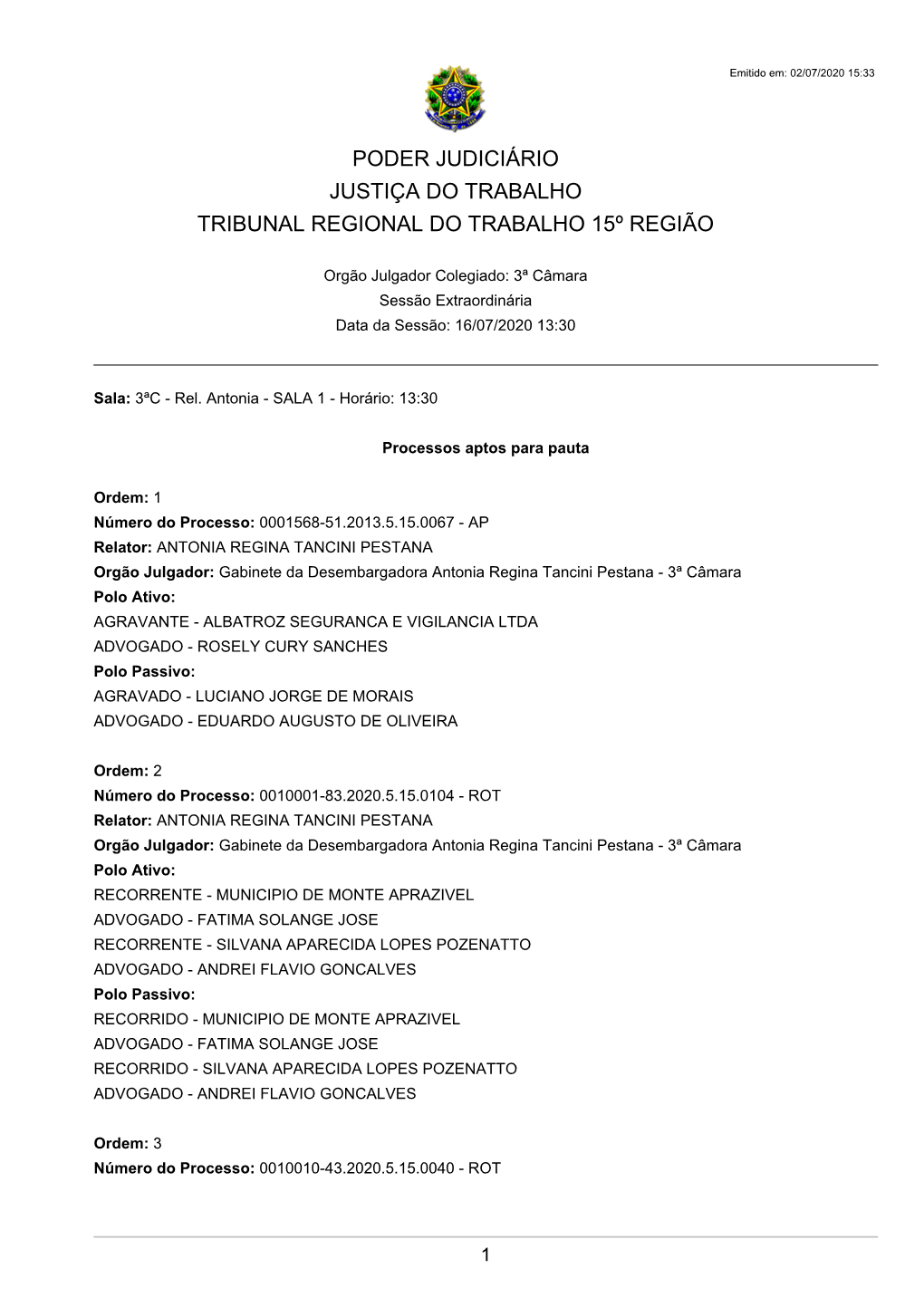 Emitido em: 02/07/2020 15:33

PODER JUDICIÁRIO
JUSTIÇA DO TRABALHO
TRIBUNAL REGIONAL DO TRABALHO 15º REGIÃO

Orgão Julgador Colegiado: 3ª Câmara
Sessão Extraordinária
Data da Sessão: 16/07/2020 13:30

Sala: 3ªC - Rel. Antonia - SALA 1 - Horário: 13:30

Processos aptos para pauta

Ordem: 1
Número do Processo: 0001568-51.2013.5.15.0067 - AP
Relator: ANTONIA REGINA TANCINI PESTANA
Orgão Julgador: Gabinete da Desembargadora Antonia Regina Tancini Pestana - 3ª Câmara
Polo Ativo:
AGRAVANTE - ALBATROZ SEGURANCA E VIGILANCIA LTDA
ADVOGADO - ROSELY CURY SANCHES
Polo Passivo:
AGRAVADO - LUCIANO JORGE DE MORAIS
ADVOGADO - EDUARDO AUGUSTO DE OLIVEIRA

Ordem: 2
Número do Processo: 0010001-83.2020.5.15.0104 - ROT
Relator: ANTONIA REGINA TANCINI PESTANA
Orgão Julgador: Gabinete da Desembargadora Antonia Regina Tancini Pestana - 3ª Câmara
Polo Ativo:
RECORRENTE - MUNICIPIO DE MONTE APRAZIVEL
ADVOGADO - FATIMA SOLANGE JOSE
RECORRENTE - SILVANA APARECIDA LOPES POZENATTO
ADVOGADO - ANDREI FLAVIO GONCALVES
Polo Passivo:
RECORRIDO - MUNICIPIO DE MONTE APRAZIVEL
ADVOGADO - FATIMA SOLANGE JOSE
RECORRIDO - SILVANA APARECIDA LOPES POZENATTO
ADVOGADO - ANDREI FLAVIO GONCALVES

Ordem: 3
Número do Processo: 0010010-43.2020.5.15.0040 - ROT

1